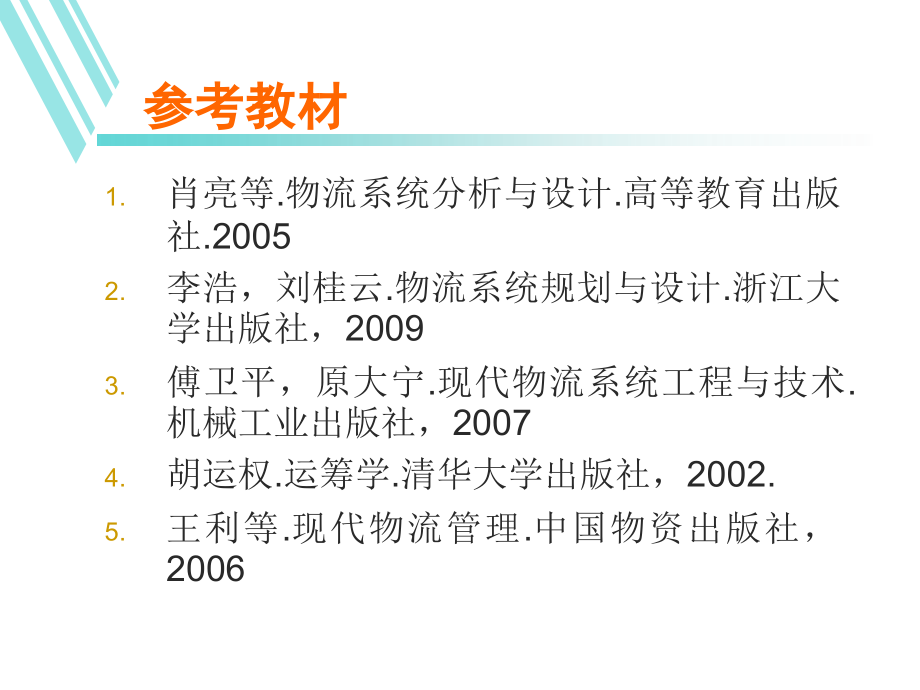 参考教材

1. 肖亮等.物流系统分析与设计.高等教育出版社.2005
2. 李浩，刘桂云.物流系统规划与设计.浙江大学出版社，2009
3. 傅卫平，原大宁.现代物流系统工程与技术.机械工业出版社，2007
4. 胡运权.运筹学.清华大学出版社，2002.
5. 王利等.现代物流管理.中国物资出版社，2006